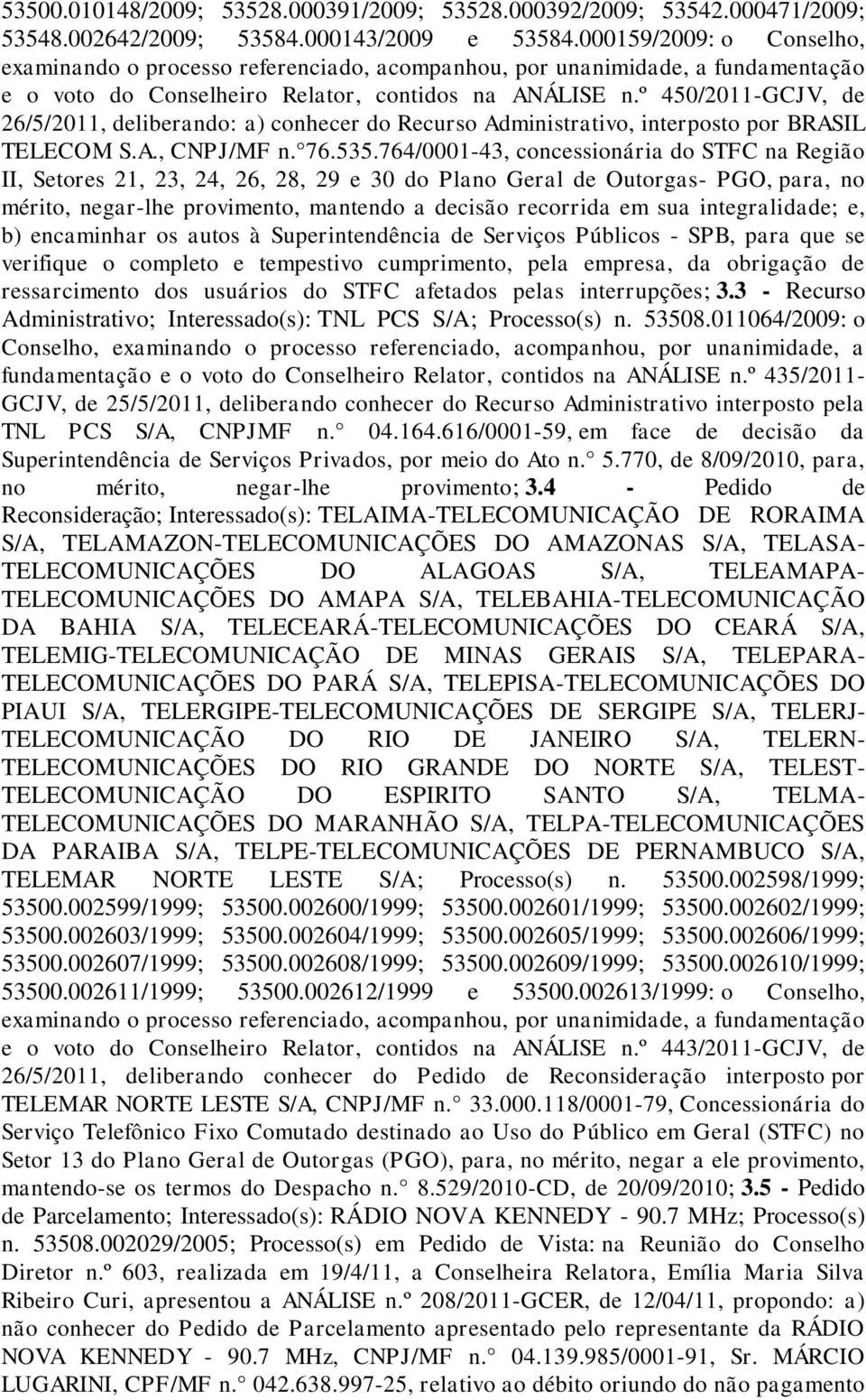 53500.010148/2009; 53528.000391/2009; 53528.000392/2009; 53542.000471/2009; 53548.002642/2009; 53584.000143/2009 e 53584.000159/2009: o Conselho, examinando o processo referenciado, acompanhou, por unanimidade, a fundamentação e o voto do Conselheiro Relator, contidos na ANÁLISE n.º 450/2011-GCJV, de 26/5/2011, deliberando: a) conhecer do Recurso Administrativo, interposto por BRASIL TELECOM S.A., CNPJ/MF n. 76.535.764/0001-43, concessionária do STFC na Região II, Setores 21, 23, 24, 26, 28, 29 e 30 do Plano Geral de Outorgas- PGO, para, no mérito, negar-lhe provimento, mantendo a decisão recorrida em sua integralidade; e, b) encaminhar os autos à Superintendência de Serviços Públicos - SPB, para que se verifique o completo e tempestivo cumprimento, pela empresa, da obrigação de ressarcimento dos usuários do STFC afetados pelas interrupções; 3.3 - Recurso Administrativo; Interessado(s): TNL PCS S/A; Processo(s) n. 53508.011064/2009: o Conselho, examinando o processo referenciado, acompanhou, por unanimidade, a fundamentação e o voto do Conselheiro Relator, contidos na ANÁLISE n.º 435/2011-GCJV, de 25/5/2011, deliberando conhecer do Recurso Administrativo interposto pela TNL PCS S/A, CNPJMF n. 04.164.616/0001-59, em face de decisão da Superintendência de Serviços Privados, por meio do Ato n. 5.770, de 8/09/2010, para, no mérito, negar-lhe provimento; 3.4 - Pedido de Reconsideração; Interessado(s): TELAIMA-TELECOMUNICAÇÃO DE RORAIMA S/A, TELAMAZON-TELECOMUNICAÇÕES DO AMAZONAS S/A, TELASA-TELECOMUNICAÇÕES DO ALAGOAS S/A, TELEAMAPA-TELECOMUNICAÇÕES DO AMAPA S/A, TELEBAHIA-TELECOMUNICAÇÃO DA BAHIA S/A, TELECEARÁ-TELECOMUNICAÇÕES DO CEARÁ S/A, TELEMIG-TELECOMUNICAÇÃO DE MINAS GERAIS S/A, TELEPARA-TELECOMUNICAÇÕES DO PARÁ S/A, TELEPISA-TELECOMUNICAÇÕES DO PIAUI S/A, TELERGIPE-TELECOMUNICAÇÕES DE SERGIPE S/A, TELERJ-TELECOMUNICAÇÃO DO RIO DE JANEIRO S/A, TELERN-TELECOMUNICAÇÕES DO RIO GRANDE DO NORTE S/A, TELEST-TELECOMUNICAÇÃO DO ESPIRITO SANTO S/A, TELMA-TELECOMUNICAÇÕES DO MARANHÃO S/A, TELPA-TELECOMUNICAÇÕES DA PARAIBA S/A, TELPE-TELECOMUNICAÇÕES DE PERNAMBUCO S/A, TELEMAR NORTE LESTE S/A; Processo(s) n. 53500.002598/1999; 53500.002599/1999; 53500.002600/1999; 53500.002601/1999; 53500.002602/1999; 53500.002603/1999; 53500.002604/1999; 53500.002605/1999; 53500.002606/1999; 53500.002607/1999; 53500.002608/1999; 53500.002609/1999; 53500.002610/1999; 53500.002611/1999; 53500.002612/1999 e 53500.002613/1999: o Conselho, examinando o processo referenciado, acompanhou, por unanimidade, a fundamentação e o voto do Conselheiro Relator, contidos na ANÁLISE n.º 443/2011-GCJV, de 26/5/2011, deliberando conhecer do Pedido de Reconsideração interposto por TELEMAR NORTE LESTE S/A, CNPJ/MF n. 33.000.118/0001-79, Concessionária do Serviço Telefônico Fixo Comutado destinado ao Uso do Público em Geral (STFC) no Setor 13 do Plano Geral de Outorgas (PGO), para, no mérito, negar a ele provimento, mantendo-se os termos do Despacho n. 8.529/2010-CD, de 20/09/2010; 3.5 - Pedido de Parcelamento; Interessado(s): RÁDIO NOVA KENNEDY - 90.7 MHz; Processo(s) n. 53508.002029/2005; Processo(s) em Pedido de Vista: na Reunião do Conselho Diretor n.º 603, realizada em 19/4/11, a Conselheira Relatora, Emília Maria Silva Ribeiro Curi, apresentou a ANÁLISE n.º 208/2011-GCER, de 12/04/11, propondo: a) não conhecer do Pedido de Parcelamento apresentado pelo representante da RÁDIO NOVA KENNEDY - 90.7 MHz, CNPJ/MF n. 04.139.985/0001-91, Sr. MÁRCIO LUGARINI, CPF/MF n. 042.638.997-25, relativo ao débito oriundo do não pagamento